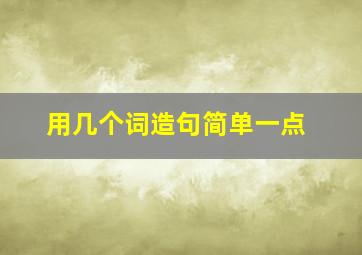 用几个词造句简单一点